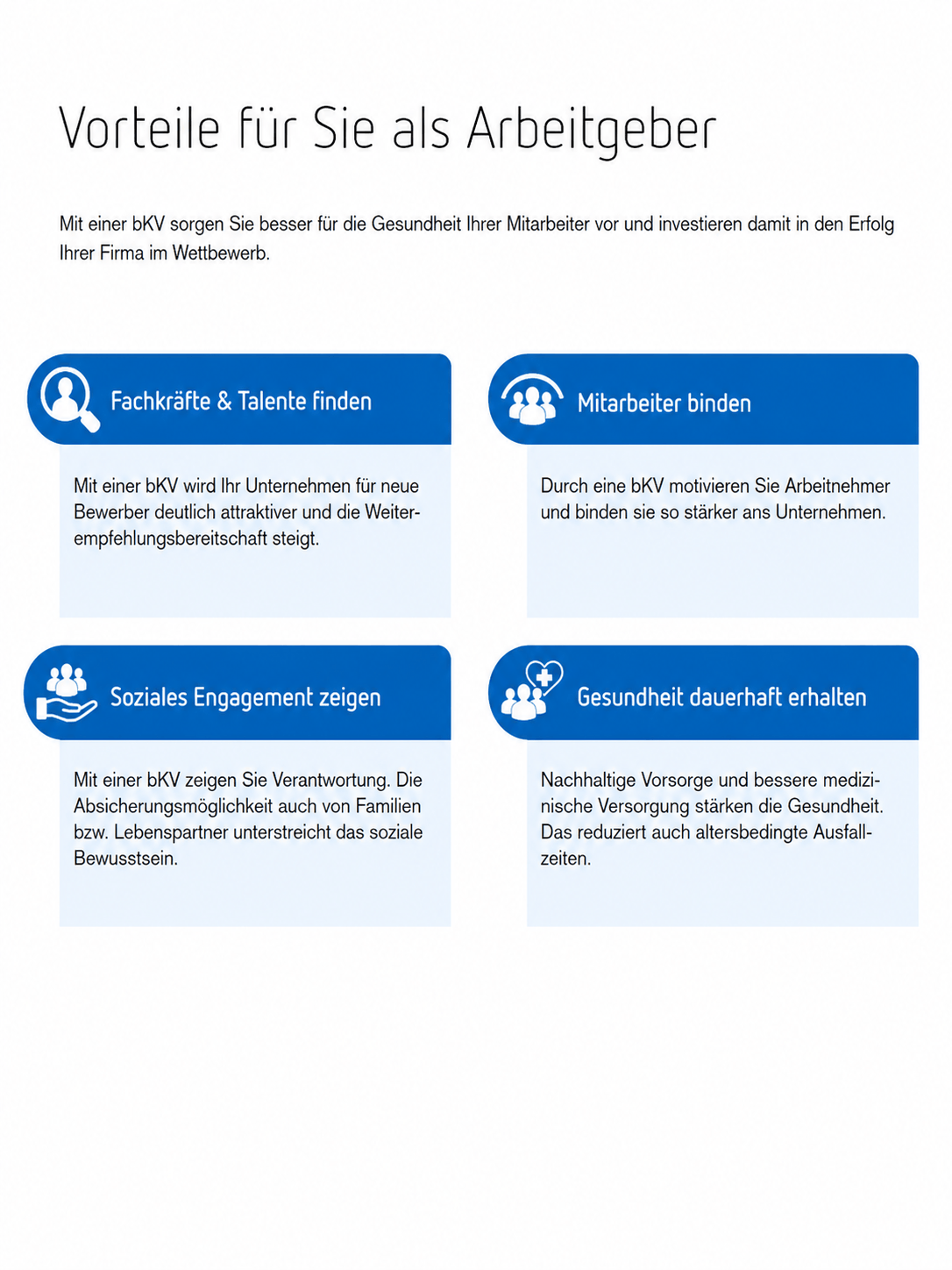 Vorteile für Sie als Arbeitgeber

Mit einer bKV sorgen Sie besser für die Gesundheit Ihrer Mitarbeiter vor und investieren damit in den Erfolg Ihrer Firma im Wettbewerb.

Fachkräfte & Talente finden

Mit einer bKV wird Ihr Unternehmen für neue Bewerber deutlich attraktiver und die Weiterempfehlungsbereitschaft steigt.

Mitarbeiter binden

Durch eine bKV motivieren Sie Arbeitnehmer und binden sie so stärker ans Unternehmen.

Soziales Engagement zeigen

Mit einer bKV zeigen Sie Verantwortung. Die Absicherungsmöglichkeit auch von Familien bzw. Lebenspartner unterstreicht das soziale Bewusstsein.

Gesundheit dauerhaft erhalten

Nachhaltige Vorsorge und bessere medizinische Versorgung stärken die Gesundheit. Das reduziert auch altersbedingte Ausfallzeiten.